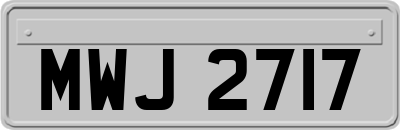 MWJ 2717